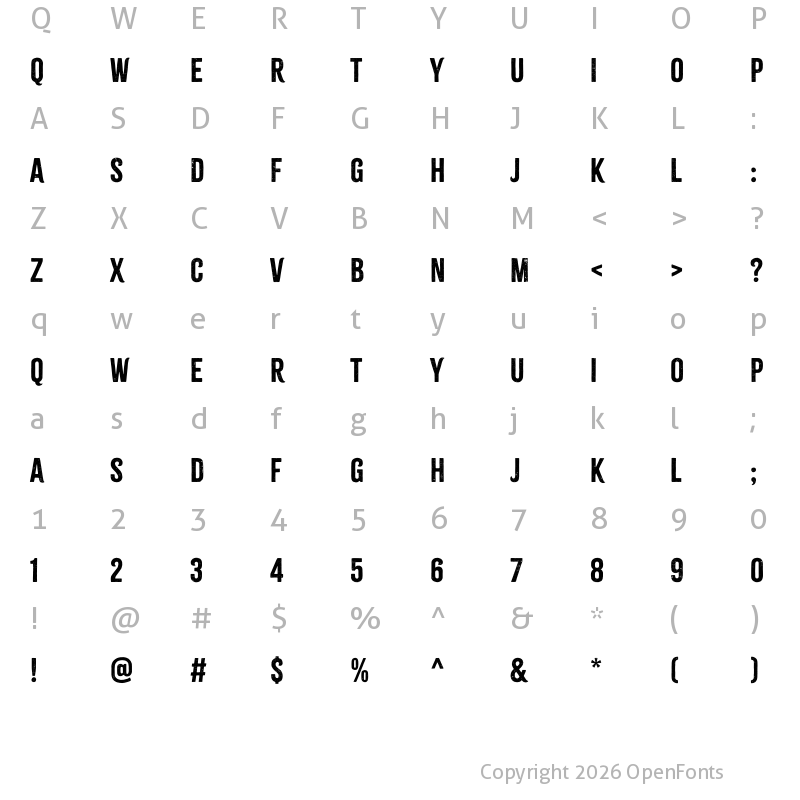 Q W E R T Y U I O P
Q W E R T Y U I O P
A S D F G H J K L :
A S D F G H J K L :
Z X C V B N M < > ?
Z X C V B N M < > ?
q w e r t y u i o p
Q W E R T Y U I O P
a s d f g h j k l ;
A S D F G H J K L ;
1 2 3 4 5 6 7 8 9 0
1 2 3 4 5 6 7 8 9 0
! @ # $ % ^ & * ( )
! @ # $ % ^ & * ( )

Copyright 2026 OpenFonts